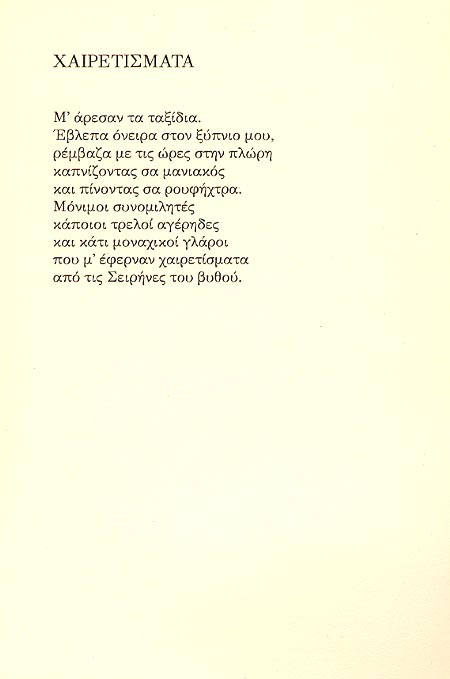 ΧΑΙΡΕΤΙΣΜΑΤΑ

Μ' άρεσαν τα ταξίδια.
Έβλεπα όνειρα στον ξύπνιο μου,
ρέμβαζα με τις ώρες στην πλώρη
καπνίζοντας σα μανιακός
και πίνοντας σα ρουφήχτρα.
Μόνιμοι συνομιλητές
κάποιοι τρελοί αγέρηδες
και κάτι μοναχικοί γλάροι
που μ' έφερναν χαιρετίσματα
από τις Σειρήνες του βυθού.